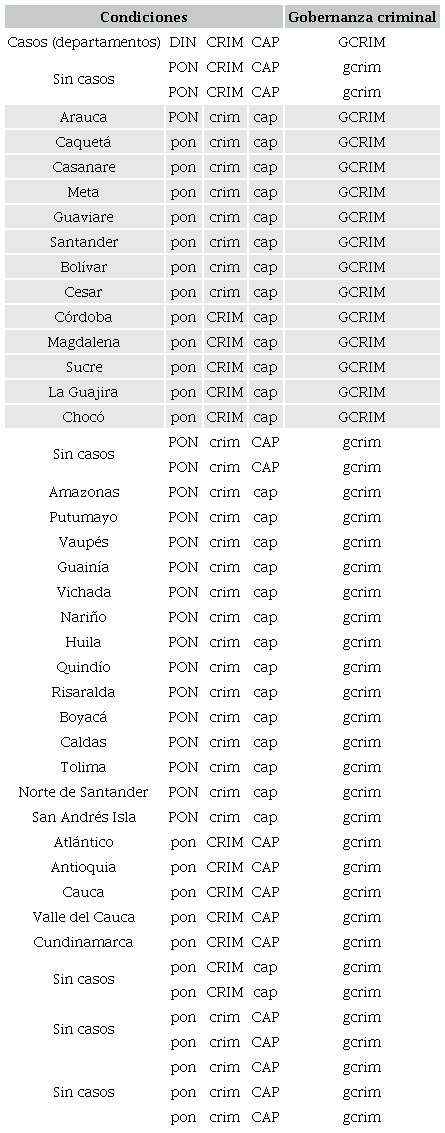 | Condiciones | | | | Gobernanza criminal |
|---|---|---|---|---|
| Casos (departamentos) | DIN | CRIM | CAP | GCRIM |
| Sin casos | PON | CRIM | CAP | gcrim |
| | PON | CRIM | CAP | gcrim |
| Arauca | PON | crim | cap | GCRIM |
| Caquetá | pon | crim | cap | GCRIM |
| Casanare | pon | crim | cap | GCRIM |
| Meta | pon | crim | cap | GCRIM |
| Guaviare | pon | crim | cap | GCRIM |
| Santander | pon | crim | cap | GCRIM |
| Bolívar | pon | crim | cap | GCRIM |
| Cesar | pon | crim | cap | GCRIM |
| Córdoba | pon | CRIM | cap | GCRIM |
| Magdalena | pon | CRIM | cap | GCRIM |
| Sucre | pon | CRIM | cap | GCRIM |
| La Guajira | pon | CRIM | cap | GCRIM |
| Chocó | pon | CRIM | cap | GCRIM |
| Sin casos | PON | crim | CAP | gcrim |
| | PON | crim | CAP | gcrim |
| Amazonas | PON | crim | cap | gcrim |
| Putumayo | PON | crim | cap | gcrim |
| Vaupés | PON | crim | cap | gcrim |
| Guainía | PON | crim | cap | gcrim |
| Vichada | PON | crim | cap | gcrim |
| Nariño | PON | crim | cap | gcrim |
| Huila | PON | crim | cap | gcrim |
| Quindío | PON | crim | cap | gcrim |
| Risaralda | PON | crim | cap | gcrim |
| Boyacá | PON | crim | cap | gcrim |
| Caldas | PON | crim | cap | gcrim |
| Tolima | PON | crim | cap | gcrim |
| Norte de Santander | PON | crim | cap | gcrim |
| San Andrés Isla | PON | crim | cap | gcrim |
| Atlántico | pon | CRIM | CAP | gcrim |
| Antioquia | pon | CRIM | CAP | gcrim |
| Cauca | pon | CRIM | CAP | gcrim |
| Valle del Cauca | pon | CRIM | CAP | gcrim |
| Cundinamarca | pon | CRIM | CAP | gcrim |
| Sin casos | pon | CRIM | cap | gcrim |
| | pon | CRIM | cap | gcrim |
| Sin casos | pon | crim | CAP | gcrim |
| | pon | crim | CAP | gcrim |
| Sin casos | pon | crim | CAP | gcrim |
| | pon | crim | CAP | gcrim |
| | pon | crim | CAP | gcrim |